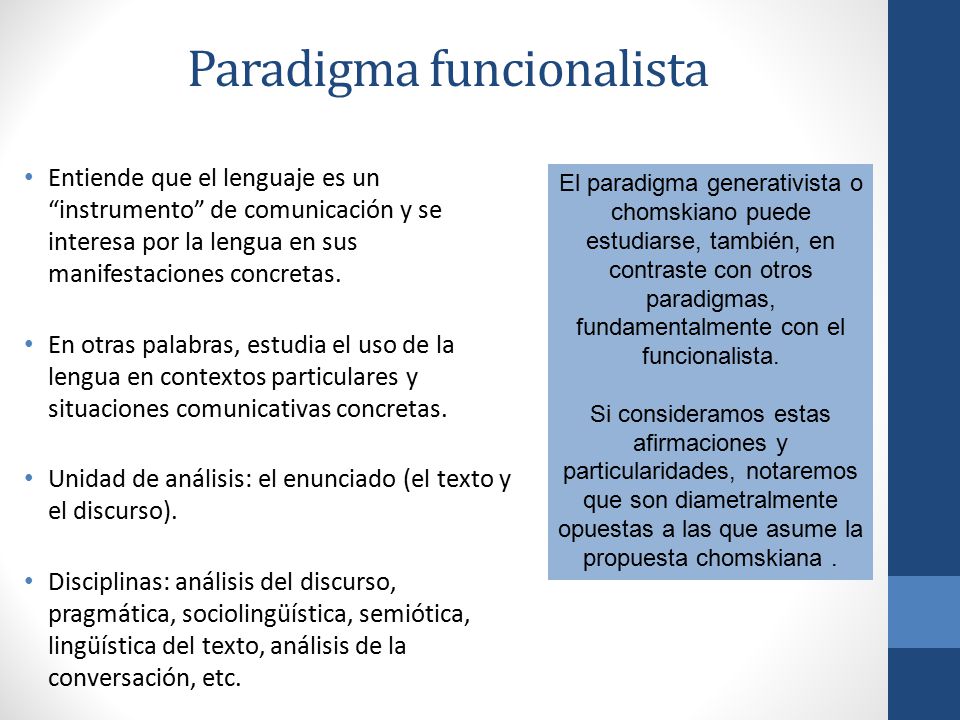 Paradigma funcionalista

• Entiende que el lenguaje es un “instrumento” de comunicación y se interesa por la lengua en sus manifestaciones concretas.

• En otras palabras, estudia el uso de la lengua en contextos particulares y situaciones comunicativas concretas.

• Unidad de análisis: el enunciado (el texto y el discurso).

• Disciplinas: análisis del discurso, pragmática, sociolingüística, semiótica, lingüística del texto, análisis de la conversación, etc.

El paradigma generativista o chomskiano puede estudiarse, también, en contraste con otros paradigmas, fundamentalmente con el funcionalista.

Si consideramos estas afirmaciones y particularidades, notaremos que son diametralmente opuestas a las que asume la propuesta chomskiana .